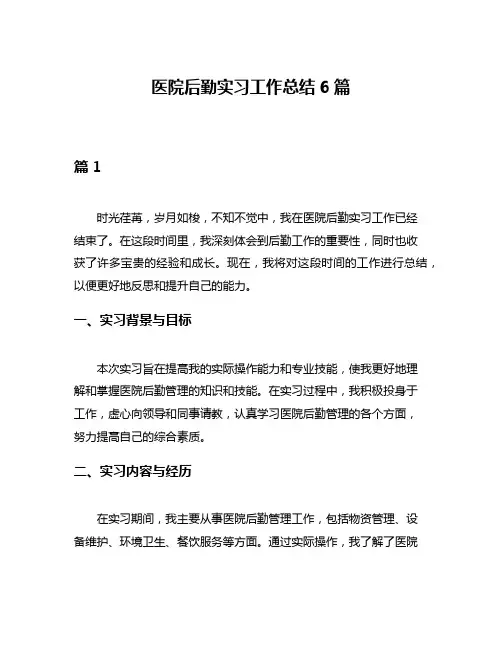 医院后勤实习工作总结 6 篇

篇 1

时光荏苒，岁月如梭，不知不觉中，我在医院后勤实习工作已经结束了。在这段时间里，我深刻体会到后勤工作的重要性，同时也收获了许多宝贵的经验和成长。现在，我将对这段时间的工作进行总结，以便更好地反思和提升自己的能力。

一、实习背景与目标

本次实习旨在提高我的实际操作能力和专业技能，使我更好地理解和掌握医院后勤管理的知识和技能。在实习过程中，我积极投身于工作，虚心向领导和同事请教，认真学习医院后勤管理的各个方面，努力提高自己的综合素质。

二、实习内容与经历

在实习期间，我主要从事医院后勤管理工作，包括物资管理、设备维护、环境卫生、餐饮服务等方面。通过实际操作，我了解了医院